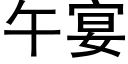 午宴